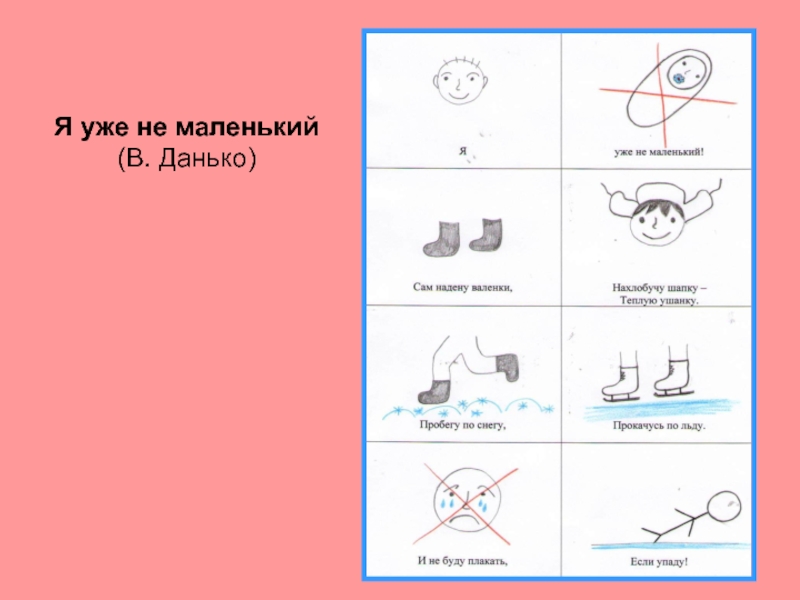 Я уже не маленький
(В. Данько)

Я

уже не маленький!

Сам надену валенки,

Нахлобучу шапку –
Теплую ушанку.

Пробегу по снегу,

Прокачусь по льду.

И не буду плакать,

Если упаду!